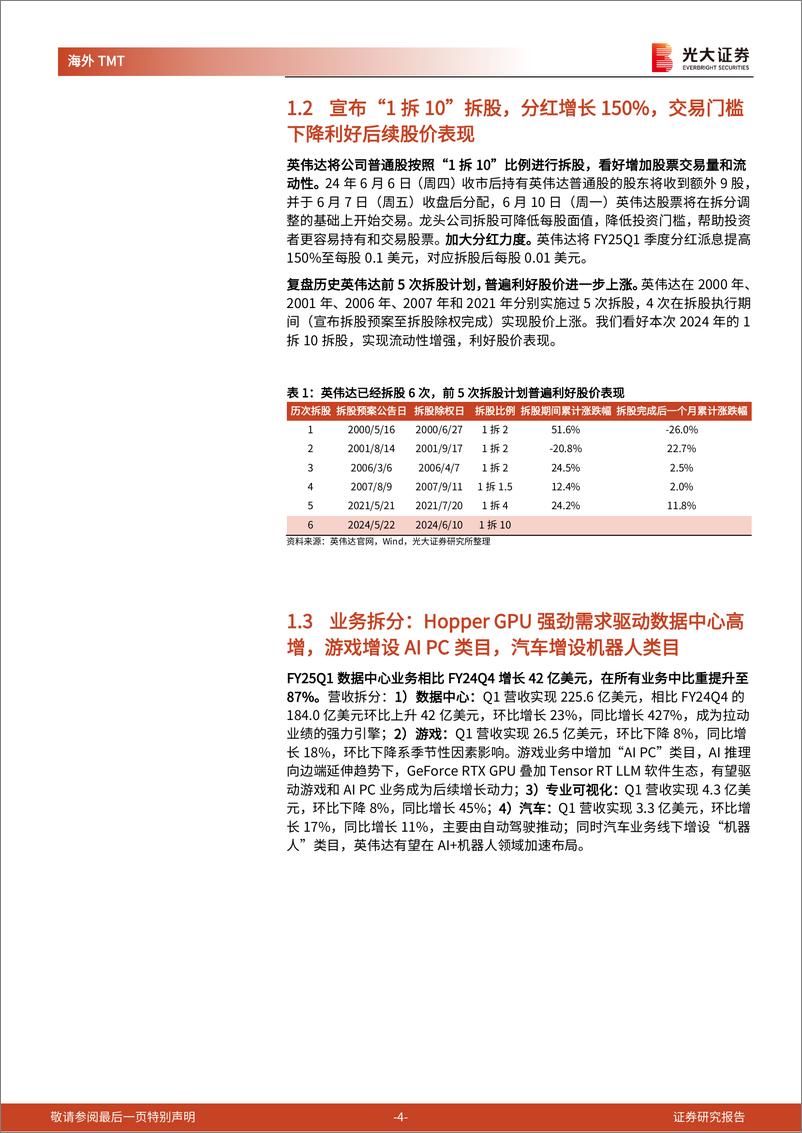 海外 TMT

光大证券
EVERBRIGHT SECURITIES

1.2 宣布“1 拆 10”拆股，分红增长 150%，交易门槛下降利好后续股价表现

英伟达将公司普通股按照“1 拆 10”比例进行拆股，看好增加股票交易量和流动性。24 年 6 月 6 日（周四）收市后持有英伟达普通股的股东将收到额外 9 股，并于 6 月 7 日（周五）收盘后分配，6 月 10 日（周一）英伟达股票将在拆分调整的基础上开始交易。龙头公司拆股可降低每股面值，降低投资门槛，帮助投资者更容易持有和交易股票。加大分红力度。英伟达将 FY25Q1 季度分红派息提高 150%至每股 0.1 美元，对应拆股后每股 0.01 美元。

复盘历史英伟达前 5 次拆股计划，普遍利好股价进一步上涨。英伟达在 2000 年、2001 年、2006 年、2007 年和 2021 年分别实施过 5 次拆股，4 次在拆股执行期间（宣布拆股预案至拆股除权完成）实现股价上涨。我们看好本次 2024 年的 1 拆 10 拆股，实现流动性增强，利好股价表现。

表 1：英伟达已经拆股 6 次，前 5 次拆股计划普遍利好股价表现

| 历次拆股 | 拆股预案公告日 | 拆股除权日 | 拆股比例 | 拆股期间累计涨跌幅 | 拆股完成后一个月累计涨跌幅 |
|---|---|---|---|---|---|
| 1 | 2000/5/16 | 2000/6/27 | 1 拆 2 | 51.6% | -26.0% |
| 2 | 2001/8/14 | 2001/9/17 | 1 拆 2 | -20.8% | 22.7% |
| 3 | 2006/3/6 | 2006/4/7 | 1 拆 2 | 24.5% | 2.5% |
| 4 | 2007/8/9 | 2007/9/11 | 1 拆 1.5 | 12.4% | 2.0% |
| 5 | 2021/5/21 | 2021/7/20 | 1 拆 4 | 24.2% | 11.8% |
| 6 | 2024/5/22 | 2024/6/10 | 1 拆 10 | | |

资料来源：英伟达官网，Wind，光大证券研究所整理

1.3 业务拆分：Hopper GPU 强劲需求驱动数据中心高增，游戏增设 AI PC 类目，汽车增设机器人类目

FY25Q1 数据中心业务相比 FY24Q4 增长 42 亿美元，在所有业务中比重提升至 87%。营收拆分：1）数据中心：Q1 营收实现 225.6 亿美元，相比 FY24Q4 的 184.0 亿美元环比上升 42 亿美元，环比增长 23%，同比增长 427%，成为拉动业绩的强力引擎；2）游戏：Q1 营收实现 26.5 亿美元，环比下降 8%，同比增长 18%，环比下降系季节性因素影响。游戏业务中增加“AI PC”类目，AI 推理向边端延伸趋势下，GeForce RTX GPU 叠加 Tensor RT LLM 软件生态，有望驱动游戏和 AI PC 业务成为后续增长动力；3）专业可视化：Q1 营收实现 4.3 亿美元，环比下降 8%，同比增长 45%；4）汽车：Q1 营收实现 3.3 亿美元，环比增长 17%，同比增长 11%，主要由自动驾驶推动；同时汽车业务线下增设“机器人”类目，英伟达有望在 AI+机器人领域加速布局。

敬请参阅最后一页特别声明 -4- 证券研究报告